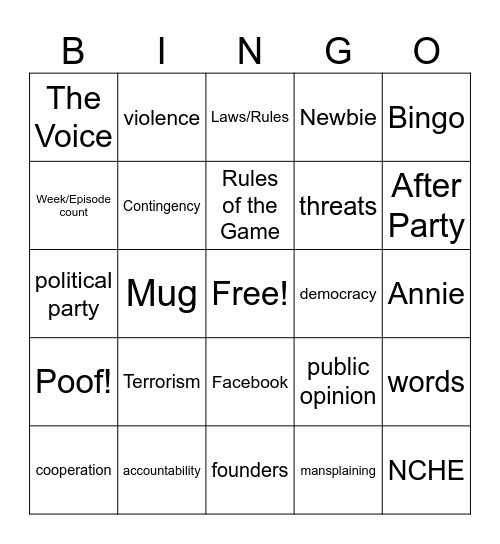 | B | I | N | G | O |
|---|---|---|---|---|
| The Voice | violence | Laws/Rules | Newbie | Bingo |
| Week/Episode count | Contingency | Rules of the Game | threats | After Party |
| political party | Mug | Free! | democracy | Annie |
| Poof! | Terrorism | Facebook | public opinion | words |
| cooperation | accountability | founders | mansplaining | NCHE |